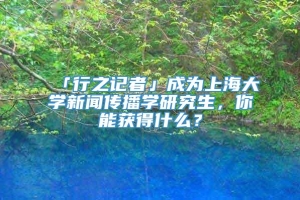 「行之记者」成为上海大学新闻传播学研究生，你能获得什么？